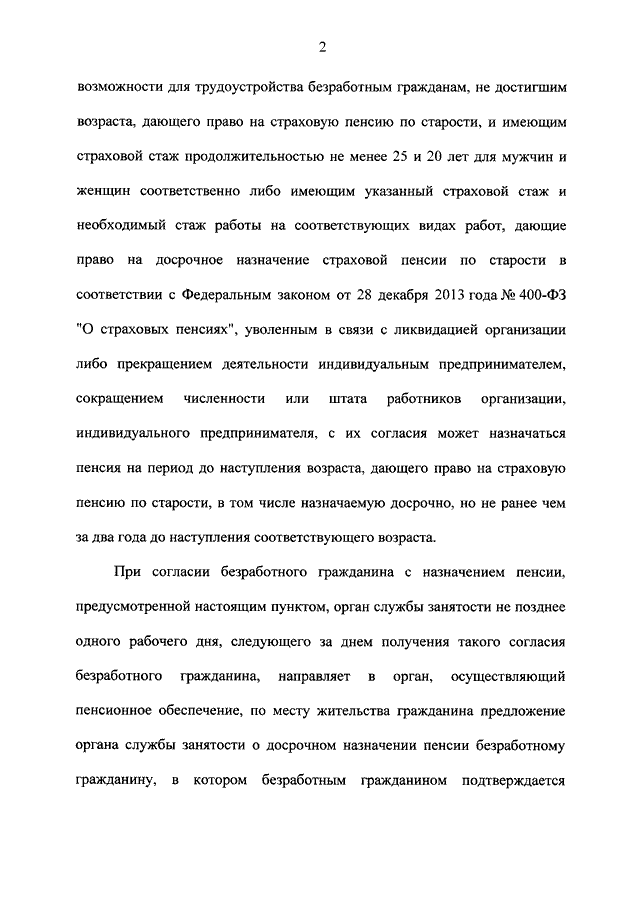 2

возможности для трудоустройства безработным гражданам, не достигшим возраста, дающего право на страховую пенсию по старости, и имеющим страховой стаж продолжительностью не менее 25 и 20 лет для мужчин и женщин соответственно либо имеющим указанный страховой стаж и необходимый стаж работы на соответствующих видах работ, дающие право на досрочное назначение страховой пенсии по старости в соответствии с Федеральным законом от 28 декабря 2013 года № 400-ФЗ "О страховых пенсиях", уволенным в связи с ликвидацией организации либо прекращением деятельности индивидуальным предпринимателем, сокращением численности или штата работников организации, индивидуального предпринимателя, с их согласия может назначаться пенсия на период до наступления возраста, дающего право на страховую пенсию по старости, в том числе назначаемую досрочно, но не ранее чем за два года до наступления соответствующего возраста.

При согласии безработного гражданина с назначением пенсии, предусмотренной настоящим пунктом, орган службы занятости не позднее одного рабочего дня, следующего за днем получения такого согласия безработного гражданина, направляет в орган, осуществляющий пенсионное обеспечение, по месту жительства гражданина предложение органа службы занятости о досрочном назначении пенсии безработному гражданину, в котором безработным гражданином подтверждается